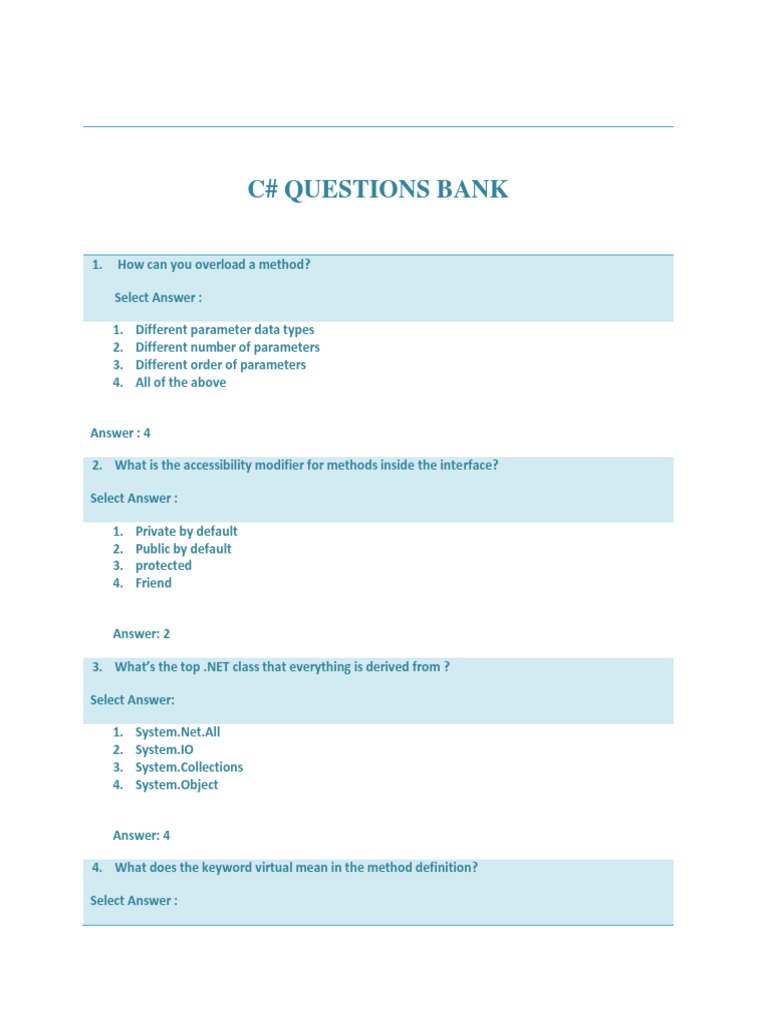 C# QUESTIONS BANK

1. How can you overload a method?

Select Answer :

1. Different parameter data types
2. Different number of parameters
3. Different order of parameters
4. All of the above

Answer : 4

2. What is the accessibility modifier for methods inside the interface?

Select Answer :

1. Private by default
2. Public by default
3. protected
4. Friend

Answer: 2

3. What's the top .NET class that everything is derived from ?

Select Answer:

1. System.Net.All
2. System.IO
3. System.Collections
4. System.Object

Answer: 4

4. What does the keyword virtual mean in the method definition?

Select Answer :